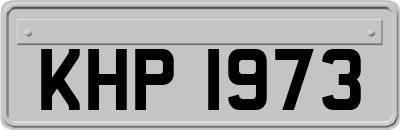 KHP 1973